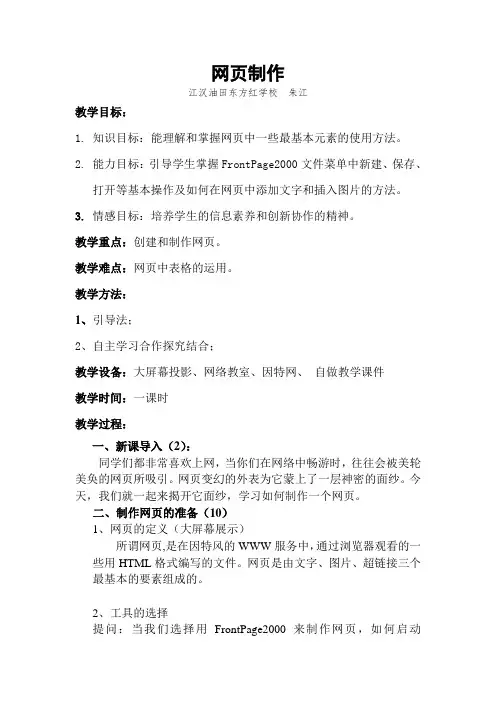 网页制作

江汉油田东方红学校　朱江

教学目标：

1. 知识目标：能理解和掌握网页中一些最基本元素的使用方法。

2. 能力目标：引导学生掌握 FrontPage2000 文件菜单中新建、保存、打开等基本操作及如何在网页中添加文字和插入图片的方法。

3. 情感目标：培养学生的信息素养和创新协作的精神。

教学重点：创建和制作网页。

教学难点：网页中表格的运用。

教学方法：

1、引导法；

2、自主学习合作探究结合；

教学设备：大屏幕投影、网络教室、因特网、 自做教学课件

教学时间：一课时

教学过程：

一、新课导入（2）：

同学们都非常喜欢上网，当你们在网络中畅游时，往往会被美轮美奂的网页所吸引。网页变幻的外表为它蒙上了一层神密的面纱。今天，我们就一起来揭开它面纱，学习如何制作一个网页。

二、制作网页的准备（10）

1、网页的定义（大屏幕展示）

所谓网页,是在因特风的 WWW 服务中,通过浏览器观看的一些用 HTML 格式编写的文件。网页是由文字、图片、超链接三个最基本的要素组成的。

2、工具的选择

提问：当我们选择用 FrontPage2000 来制作网页，如何启动